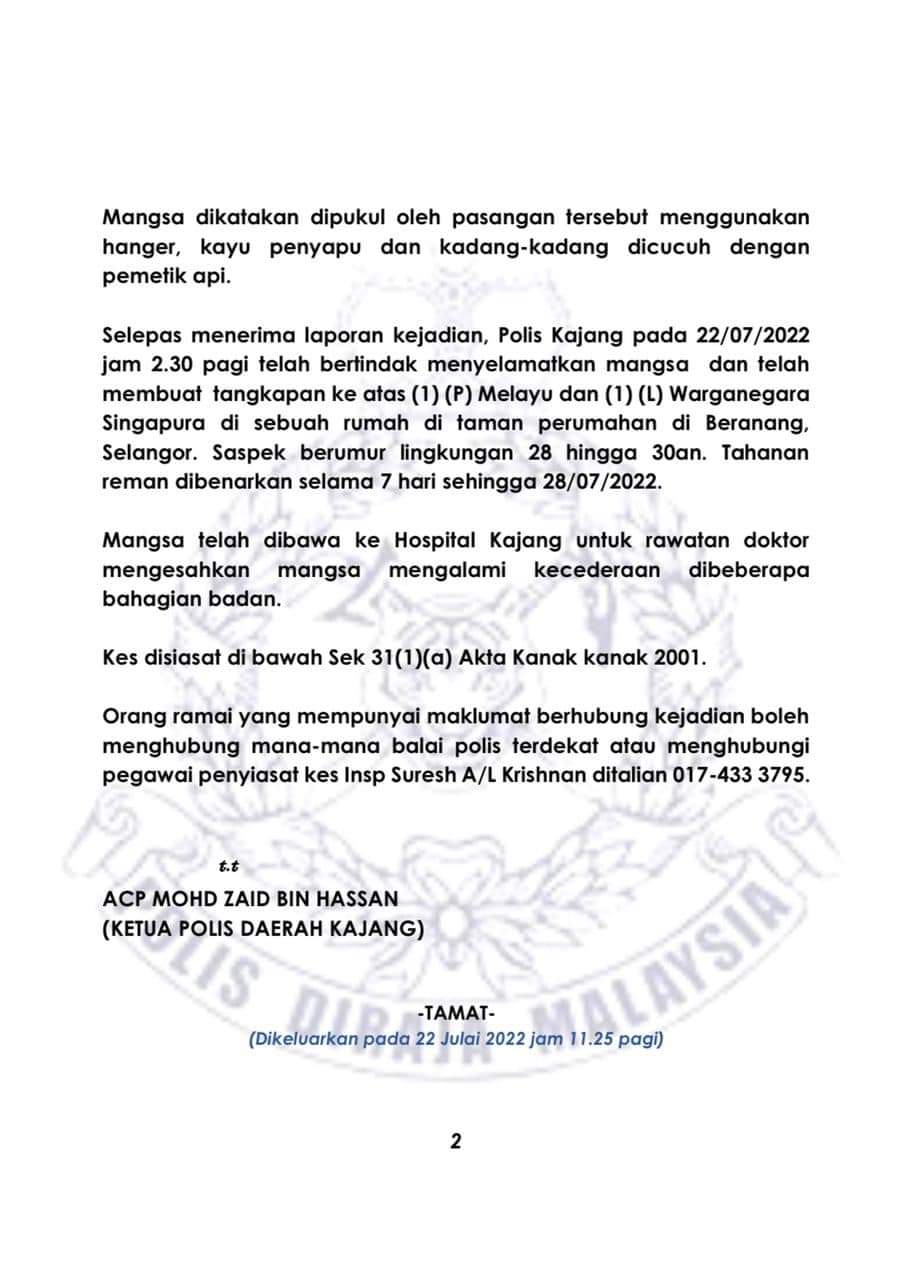 Mangsa dikatakan dipukul oleh pasangan tersebut menggunakan hanger, kayu penyapu dan kadang-kadang dicucuh dengan pemetik api.

Selepas menerima laporan kejadian, Polis Kajang pada 22/07/2022 jam 2.30 pagi telah bertindak menyelamatkan mangsa dan telah membuat tangkapan ke atas (1) (P) Melayu dan (1) (L) Warganegara Singapura di sebuah rumah di taman perumahan di Beranang, Selangor. Saspek berumur lingkungan 28 hingga 30an. Tahanan reman dibenarkan selama 7 hari sehingga 28/07/2022.

Mangsa telah dibawa ke Hospital Kajang untuk rawatan doktor mengesahkan mangsa mengalami kecederaan dibeberapa bahagian badan.

Kes disiasat di bawah Sek 31(1)(a) Akta Kanak kanak 2001.

Orang ramai yang mempunyai maklumat berhubung kejadian boleh menghubung mana-mana balai polis terdekat atau menghubungi pegawai penyiasat kes Insp Suresh A/L Krishnan ditalian 017-433 3795.

t.t
ACP MOHD ZAID BIN HASSAN
(KETUA POLIS DAERAH KAJANG)

POLIS DIRAJA MALAYSIA

-TAMAT-
(Dikeluarkan pada 22 Julai 2022 jam 11.25 pagi)

2